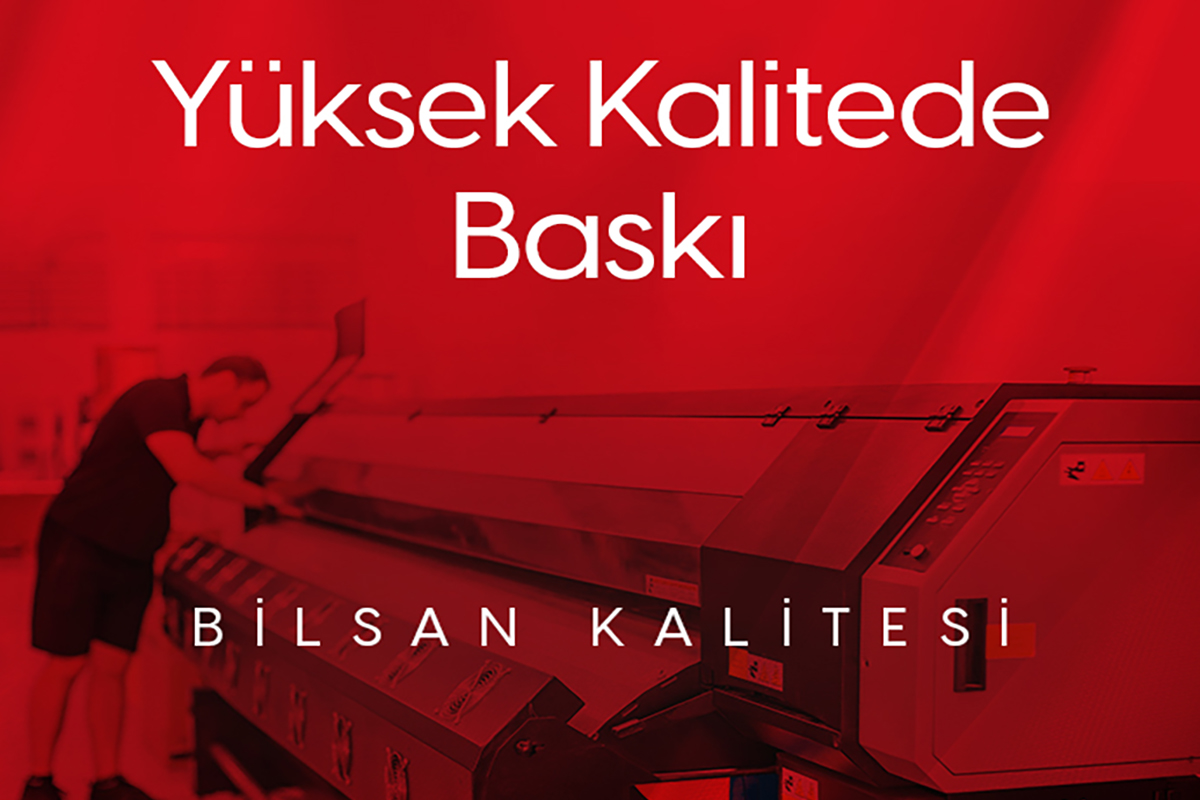 Yüksek Kalitede Baskı

BİLSAN KALİTESİ